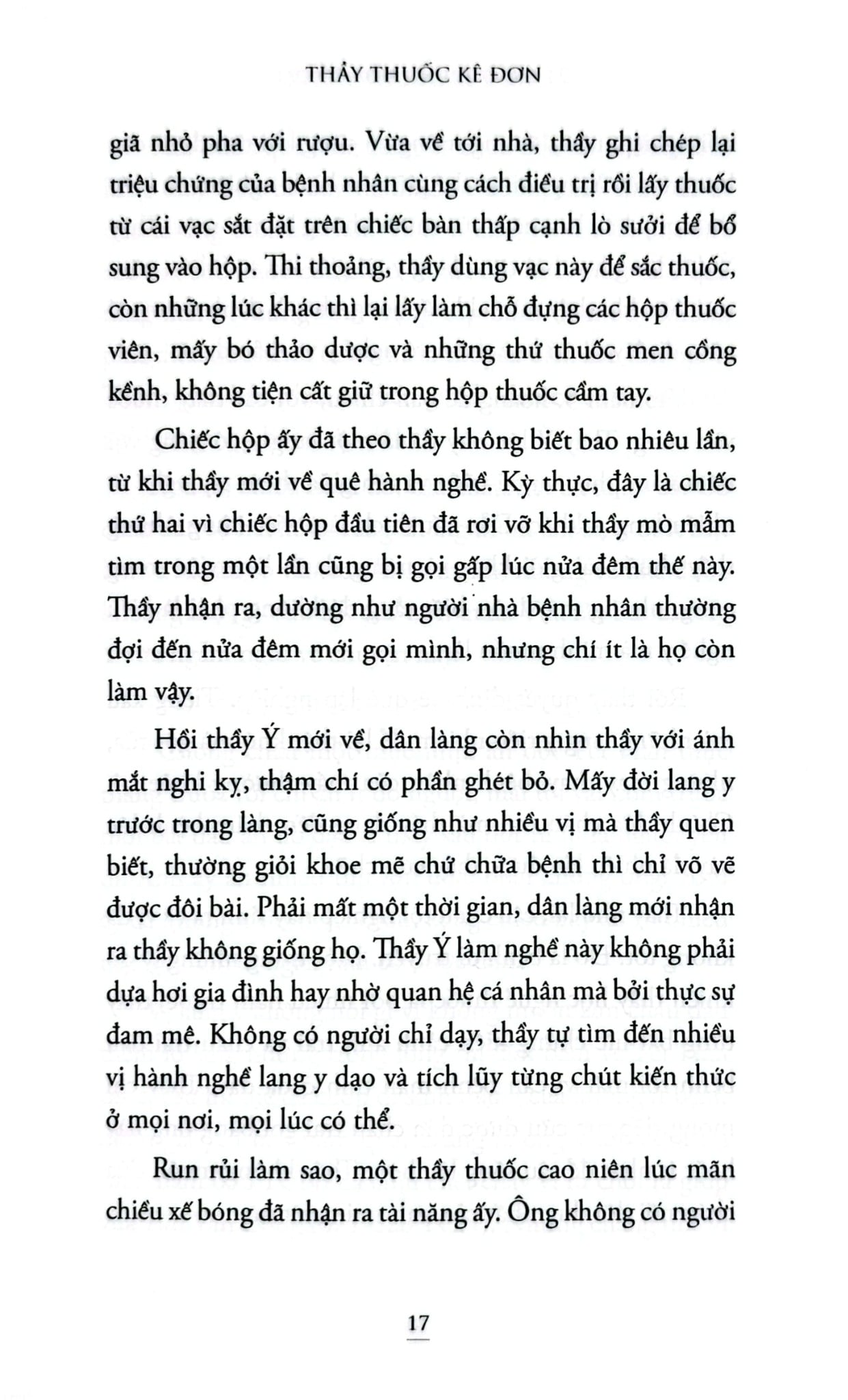 THẦY THUỐC KÊ ĐƠN

giã nhỏ pha với rượu. Vừa về tới nhà, thầy ghi chép lại triệu chứng của bệnh nhân cùng cách điều trị rồi lấy thuốc từ cái vạc sắt đặt trên chiếc bàn thấp cạnh lò sưởi để bổ sung vào hộp. Thi thoảng, thầy dùng vạc này để sắc thuốc, còn những lúc khác thì lại lấy làm chỗ đựng các hộp thuốc viên, mấy bó thảo dược và những thứ thuốc men cồng kềnh, không tiện cất giữ trong hộp thuốc cầm tay.

Chiếc hộp ấy đã theo thầy không biết bao nhiêu lần, từ khi thầy mới về quê hành nghề. Kỳ thực, đây là chiếc thứ hai vì chiếc hộp đầu tiên đã rơi vỡ khi thầy mò mẫm tìm trong một lần cũng bị gọi gấp lúc nửa đêm thế này. Thầy nhận ra, dường như người nhà bệnh nhân thường đợi đến nửa đêm mới gọi mình, nhưng chí ít là họ còn làm vậy.

Hồi thầy Ý mới về, dân làng còn nhìn thầy với ánh mắt nghi kỵ, thậm chí có phần ghét bỏ. Mấy đời lang y trước trong làng, cũng giống như nhiều vị mà thầy quen biết, thường giỏi khoe mẽ chứ chữa bệnh thì chỉ võ vẽ được đôi bài. Phải mất một thời gian, dân làng mới nhận ra thầy không giống họ. Thầy Ý làm nghề này không phải dựa hơi gia đình hay nhờ quan hệ cá nhân mà bởi thực sự đam mê. Không có người chỉ dạy, thầy tự tìm đến nhiều vị hành nghề lang y dạo và tích lũy từng chút kiến thức ở mọi nơi, mọi lúc có thể.

Run rủi làm sao, một thầy thuốc cao niên lúc mãn chiều xế bóng đã nhận ra tài năng ấy. Ông không có người

17